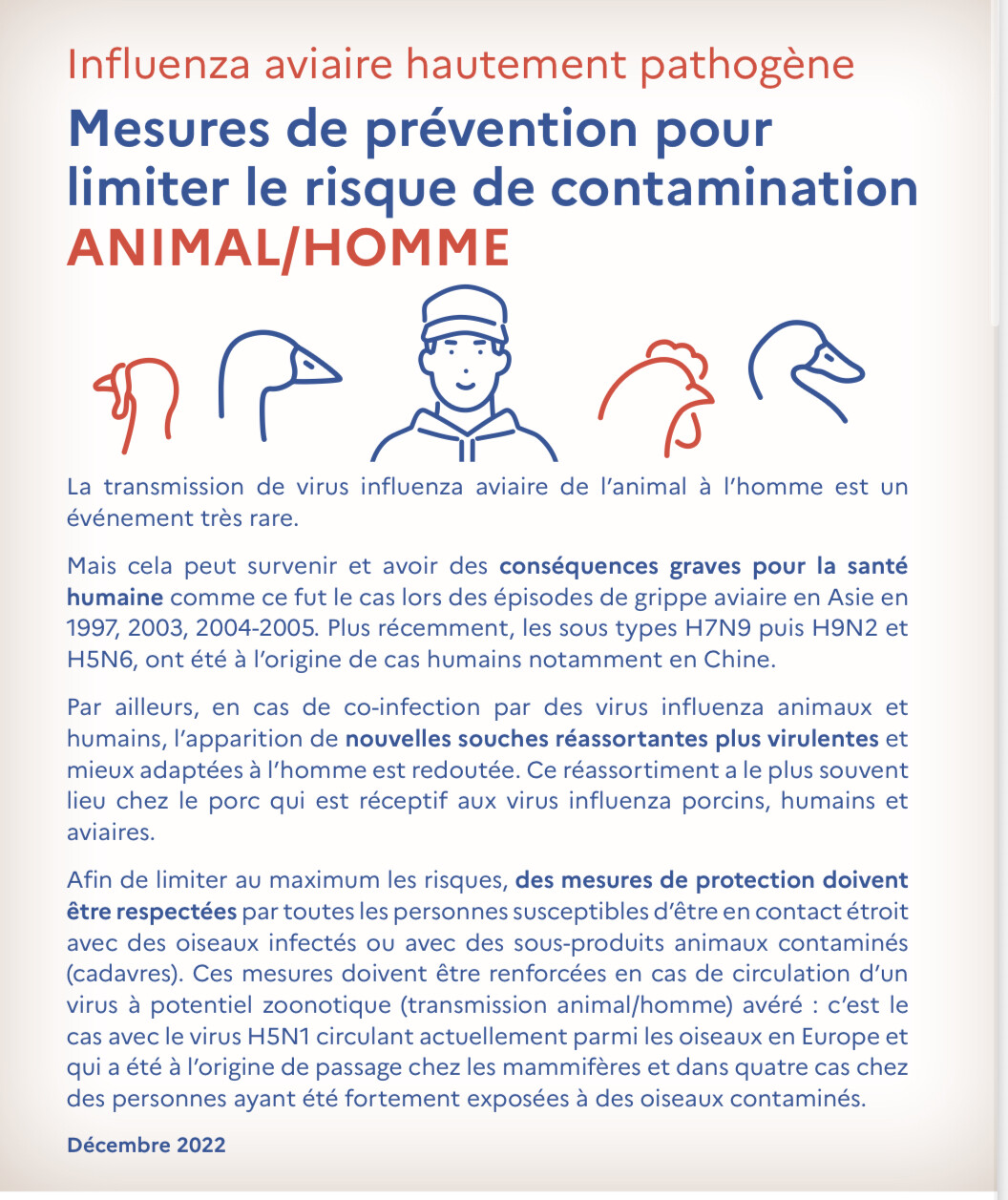 Influenza aviaire hautement pathogène

Mesures de prévention pour limiter le risque de contamination ANIMAL/HOMME

La transmission de virus influenza aviaire de l'animal à l'homme est un événement très rare.

Mais cela peut survenir et avoir des conséquences graves pour la santé humaine comme ce fut le cas lors des épisodes de grippe aviaire en Asie en 1997, 2003, 2004-2005. Plus récemment, les sous types H7N9 puis H9N2 et H5N6, ont été à l'origine de cas humains notamment en Chine.

Par ailleurs, en cas de co-infection par des virus influenza animaux et humains, l'apparition de nouvelles souches réassortantes plus virulentes et mieux adaptées à l'homme est redoutée. Ce réassortiment a le plus souvent lieu chez le porc qui est réceptif aux virus influenza porcins, humains et aviaires.

Afin de limiter au maximum les risques, des mesures de protection doivent être respectées par toutes les personnes susceptibles d'être en contact étroit avec des oiseaux infectés ou avec des sous-produits animaux contaminés (cadavres). Ces mesures doivent être renforcées en cas de circulation d'un virus à potentiel zoonotique (transmission animal/homme) avéré : c'est le cas avec le virus H5N1 circulant actuellement parmi les oiseaux en Europe et qui a été à l'origine de passage chez les mammifères et dans quatre cas chez des personnes ayant été fortement exposées à des oiseaux contaminés.

Décembre 2022